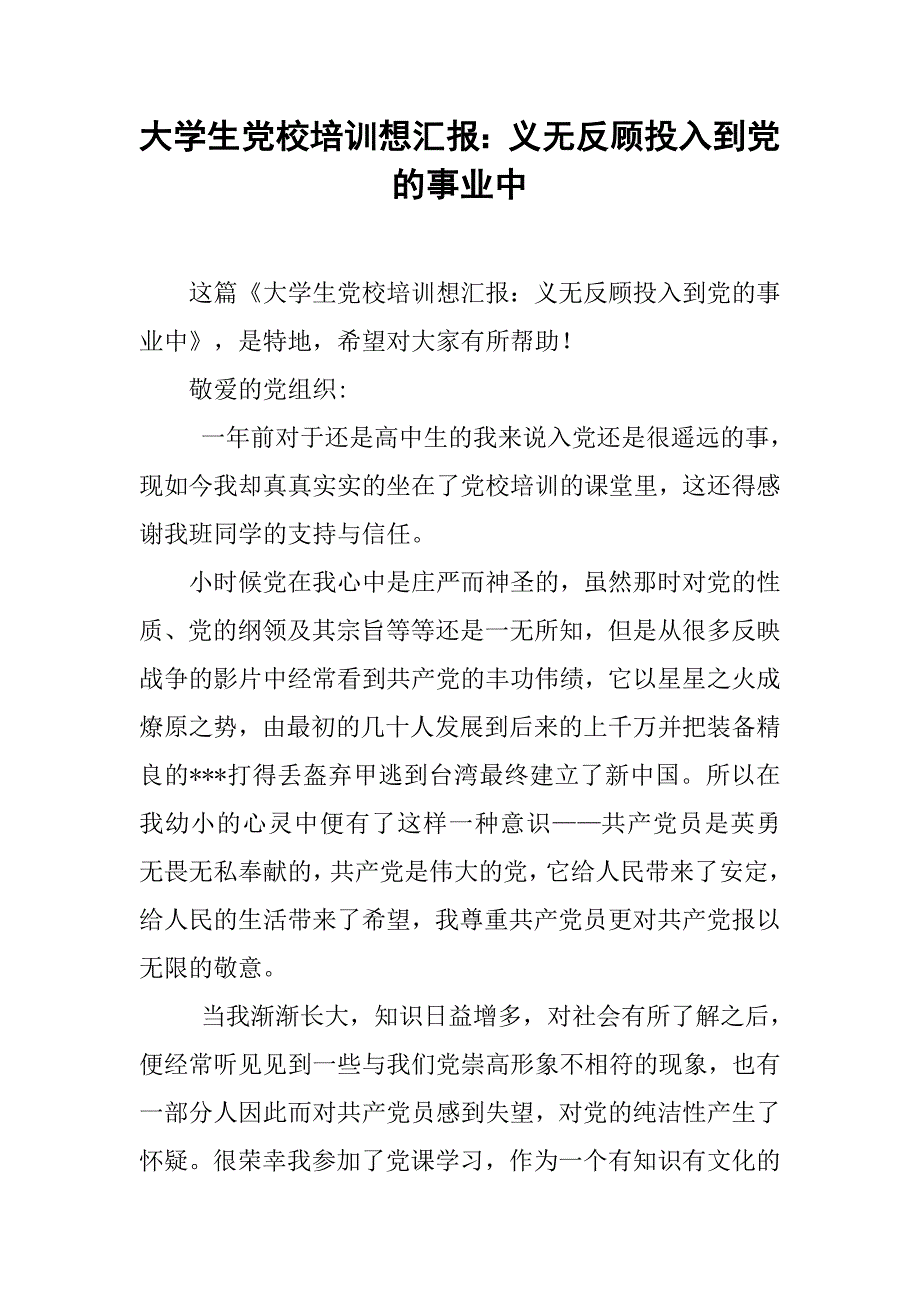 大学生党校培训想汇报：义无反顾投入到党的事业中

这篇《大学生党校培训想汇报：义无反顾投入到党的事业中》，是特地，希望对大家有所帮助！

敬爱的党组织：

一年前对于还是高中生的我来说入党还是很遥远的事，现如今我却真真实实的坐在了党校培训的课堂里，这还得感谢我班同学的支持与信任。

小时候党在我心中是庄严而神圣的，虽然那时对党的性质、党的纲领及其宗旨等等还是一无所知，但是从很多反映战争的影片中经常看到共产党的丰功伟绩，它以星星之火成燎原之势，由最初的几十人发展到后来的上千万并把装备精良的***打得丢盔弃甲逃到台湾最终建立了新中国。所以在我幼小的心灵中便有了这样一种意识——共产党员是英勇无畏无私奉献的，共产党是伟大的党，它给人民带来了安定，给人民的生活带来了希望，我尊重共产党员更对共产党报以无限的敬意。

当我渐渐长大，知识日益增多，对社会有所了解之后，便经常听见见到一些与我们党崇高形象不相符的现象，也有一部分人因此而对共产党员感到失望，对党的纯洁性产生了怀疑。很荣幸我参加了党课学习，作为一个有知识有文化的